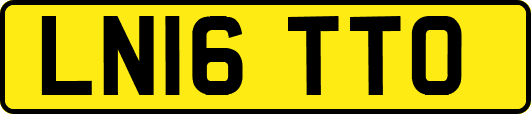 LN16 TTO